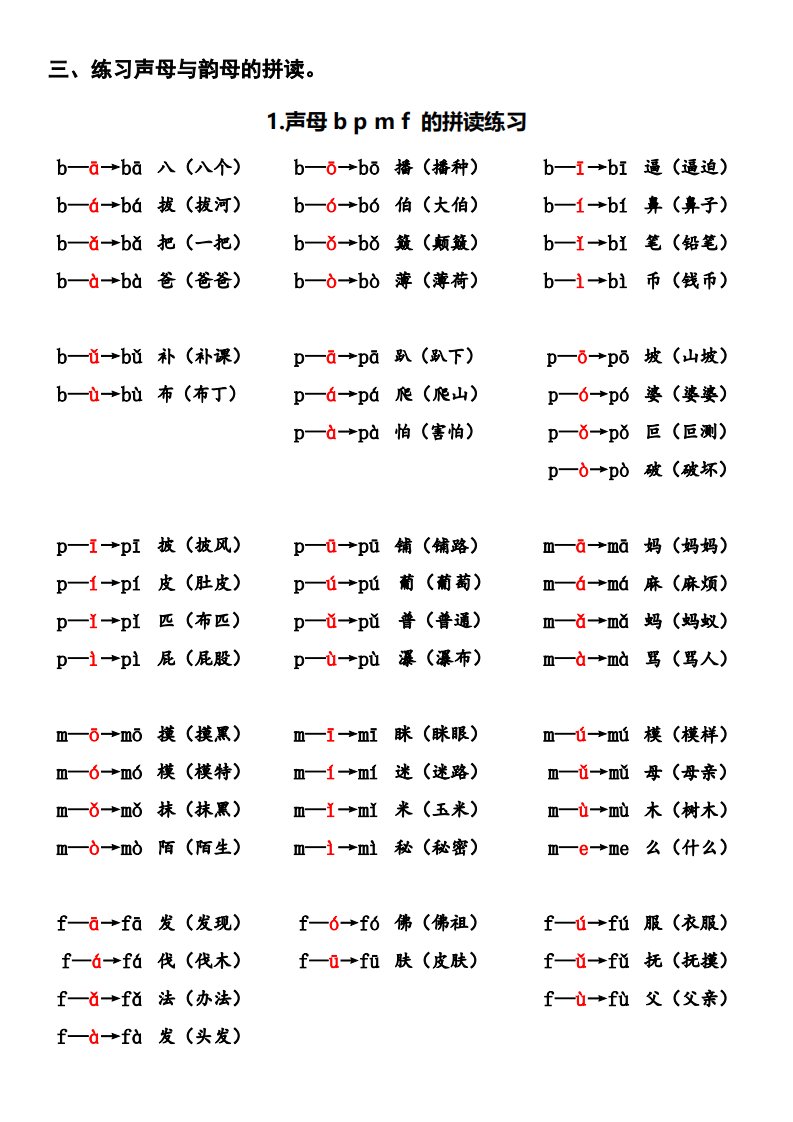 三、练习声母与韵母的拼读。

1.声母 b p m f 的拼读练习

b—ā→bā 八（八个）
b—á→bá 拔（拔河）
b—ǎ→bǎ 把（一把）
b—à→bà 爸（爸爸）

b—ō→bō 播（播种）
b—ó→bó 伯（大伯）
b—ǒ→bǒ 簸（颠簸）
b—ò→bò 薄（薄荷）

b—ī→bī 逼（逼迫）
b—í→bí 鼻（鼻子）
b—ǐ→bǐ 笔（铅笔）
b—ì→bì 币（钱币）

b—ǔ→bǔ 补（补课）
b—ù→bù 布（布丁）

p—ā→pā 趴（趴下）
p—á→pá 爬（爬山）
p—à→pà 怕（害怕）

p—ō→pō 坡（山坡）
p—ó→pó 婆（婆婆）
p—ǒ→pǒ 叵（叵测）
p—ò→pò 破（破坏）

p—ī→pī 披（披风）
p—í→pí 皮（肚皮）
p—ǐ→pǐ 匹（布匹）
p—ì→pì 屁（屁股）

p—ū→pū 铺（铺路）
p—ú→pú 葡（葡萄）
p—ǔ→pǔ 普（普通）
p—ù→pù 瀑（瀑布）

m—ā→mā 妈（妈妈）
m—á→má 麻（麻烦）
m—ǎ→mǎ 蚂（蚂蚁）
m—à→mà 骂（骂人）

m—ō→mō 摸（摸黑）
m—ó→mó 模（模特）
m—ǒ→mǒ 抹（抹黑）
m—ò→mò 陌（陌生）

m—ī→mī 眯（眯眼）
m—í→mí 迷（迷路）
m—ǐ→mǐ 米（玉米）
m—ì→mì 秘（秘密）

m—ú→mú 模（模样）
m—ǔ→mǔ 母（母亲）
m—ù→mù 木（树木）
m—e→me 么（什么）

f—ā→fā 发（发现）
f—á→fá 伐（伐木）
f—ǎ→fǎ 法（办法）
f—à→fà 发（头发）

f—ó→fó 佛（佛祖）
f—ū→fū 肤（皮肤）

f—ú→fú 服（衣服）
f—ǔ→fǔ 抚（抚摸）
f—ù→fù 父（父亲）